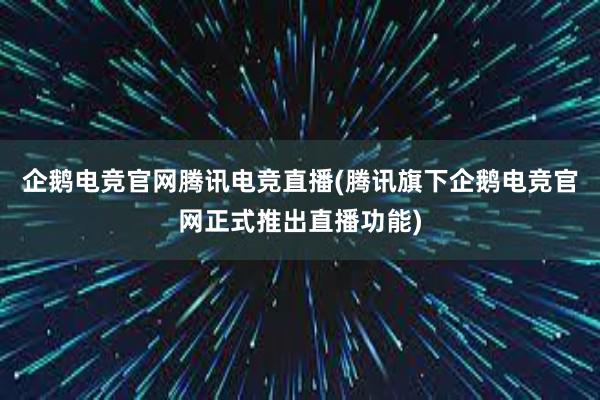 企鹅电竞官网腾讯电竞直播(腾讯旗下企鹅电竞官网正式推出直播功能)